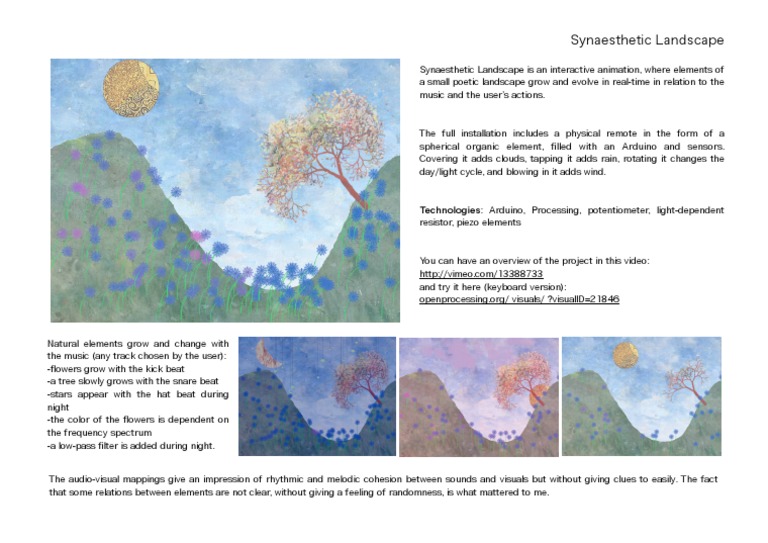 Synaesthetic Landscape

Synaesthetic Landscape is an interactive animation, where elements of a small poetic landscape grow and evolve in real-time in relation to the music and the user's actions.

The full installation includes a physical remote in the form of a spherical organic element, filled with an Arduino and sensors. Covering it adds clouds, tapping it adds rain, rotating it changes the day/light cycle, and blowing in it adds wind.

Technologies: Arduino, Processing, potentiometer, light-dependent resistor, piezo elements

You can have an overview of the project in this video:
http://vimeo.com/13388733
and try it here (keyboard version):
openprocessing.org/ visuals/ ?visualID=21846

Natural elements grow and change with the music (any track chosen by the user):
-flowers grow with the kick beat
-a tree slowly grows with the snare beat
-stars appear with the hat beat during night
-the color of the flowers is dependent on the frequency spectrum
-a low-pass filter is added during night.

The audio-visual mappings give an impression of rhythmic and melodic cohesion between sounds and visuals but without giving clues to easily. The fact that some relations between elements are not clear, without giving a feeling of randomness, is what mattered to me.